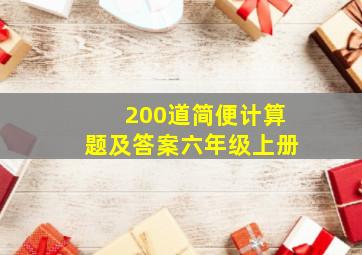 200道简便计算题及答案六年级上册